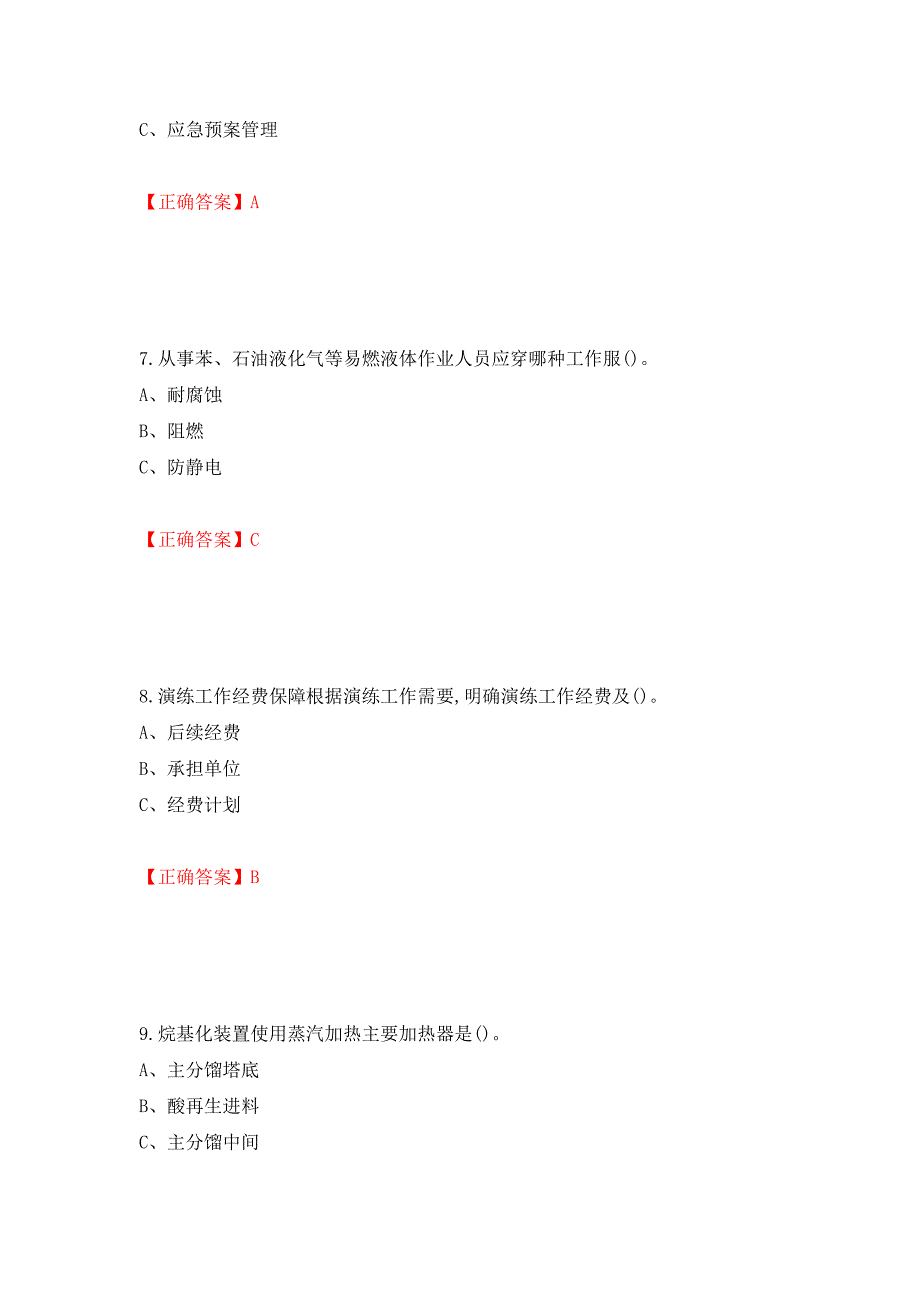 C、应急预案管理

【正确答案】A

7.从事苯、石油液化气等易燃液体作业人员应穿哪种工作服()。
A、耐腐蚀
B、阻燃
C、防静电

【正确答案】C

8.演练工作经费保障根据演练工作需要,明确演练工作经费及()。
A、后续经费
B、承担单位
C、经费计划

【正确答案】B

9.烷基化装置使用蒸汽加热主要加热器是()。
A、主分馏塔底
B、酸再生进料
C、主分馏中间